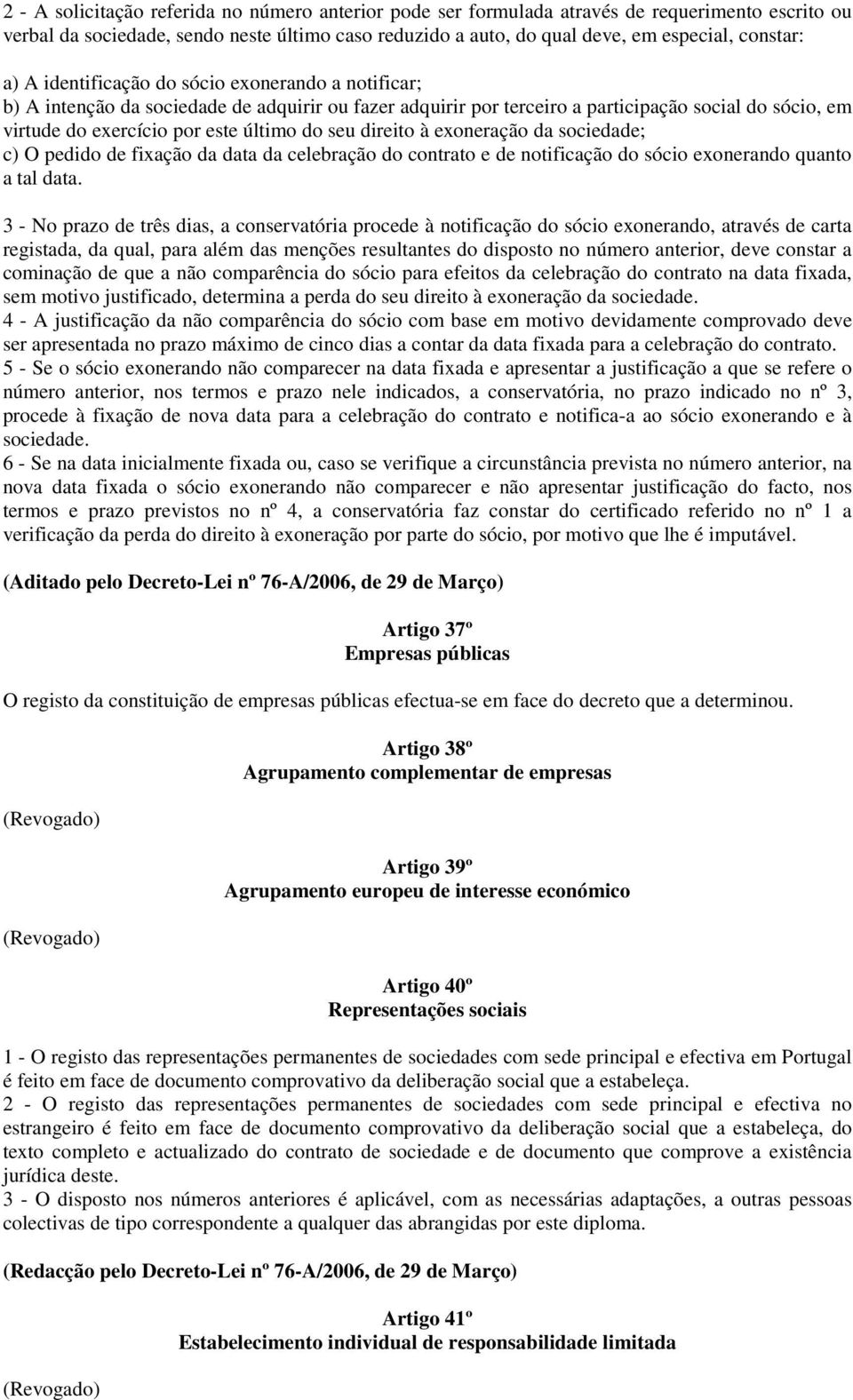 2 - A solicitação referida no número anterior pode ser formulada através de requerimento escrito ou verbal da sociedade, sendo neste último caso reduzido a auto, do qual deve, em especial, constar:

a) A identificação do sócio exonerando a notificar;
b) A intenção da sociedade de adquirir ou fazer adquirir por terceiro a participação social do sócio, em virtude do exercício por este último do seu direito à exoneração da sociedade;
c) O pedido de fixação da data da celebração do contrato e de notificação do sócio exonerando quanto a tal data.

3 - No prazo de três dias, a conservatória procede à notificação do sócio exonerando, através de carta registada, da qual, para além das menções resultantes do disposto no número anterior, deve constar a cominação de que a não comparência do sócio para efeitos da celebração do contrato na data fixada, sem motivo justificado, determina a perda do seu direito à exoneração da sociedade.
4 - A justificação da não comparência do sócio com base em motivo devidamente comprovado deve ser apresentada no prazo máximo de cinco dias a contar da data fixada para a celebração do contrato.
5 - Se o sócio exonerando não comparecer na data fixada e apresentar a justificação a que se refere o número anterior, nos termos e prazo nele indicados, a conservatória, no prazo indicado no nº 3, procede à fixação de nova data para a celebração do contrato e notifica-a ao sócio exonerando e à sociedade.
6 - Se na data inicialmente fixada ou, caso se verifique a circunstância prevista no número anterior, na nova data fixada o sócio exonerando não comparecer e não apresentar justificação do facto, nos termos e prazo previstos no nº 4, a conservatória faz constar do certificado referido no nº 1 a verificação da perda do direito à exoneração por parte do sócio, por motivo que lhe é imputável.

(Aditado pelo Decreto-Lei nº 76-A/2006, de 29 de Março)

Artigo 37º
Empresas públicas

O registo da constituição de empresas públicas efectua-se em face do decreto que a determinou.

Artigo 38º
Agrupamento complementar de empresas

(Revogado)

Artigo 39º
Agrupamento europeu de interesse económico

(Revogado)

Artigo 40º
Representações sociais

1 - O registo das representações permanentes de sociedades com sede principal e efectiva em Portugal é feito em face de documento comprovativo da deliberação social que a estabeleça.
2 - O registo das representações permanentes de sociedades com sede principal e efectiva no estrangeiro é feito em face de documento comprovativo da deliberação social que a estabeleça, do texto completo e actualizado do contrato de sociedade e de documento que comprove a existência jurídica deste.
3 - O disposto nos números anteriores é aplicável, com as necessárias adaptações, a outras pessoas colectivas de tipo correspondente a qualquer das abrangidas por este diploma.

(Redacção pelo Decreto-Lei nº 76-A/2006, de 29 de Março)

Artigo 41º
Estabelecimento individual de responsabilidade limitada

(Revogado)